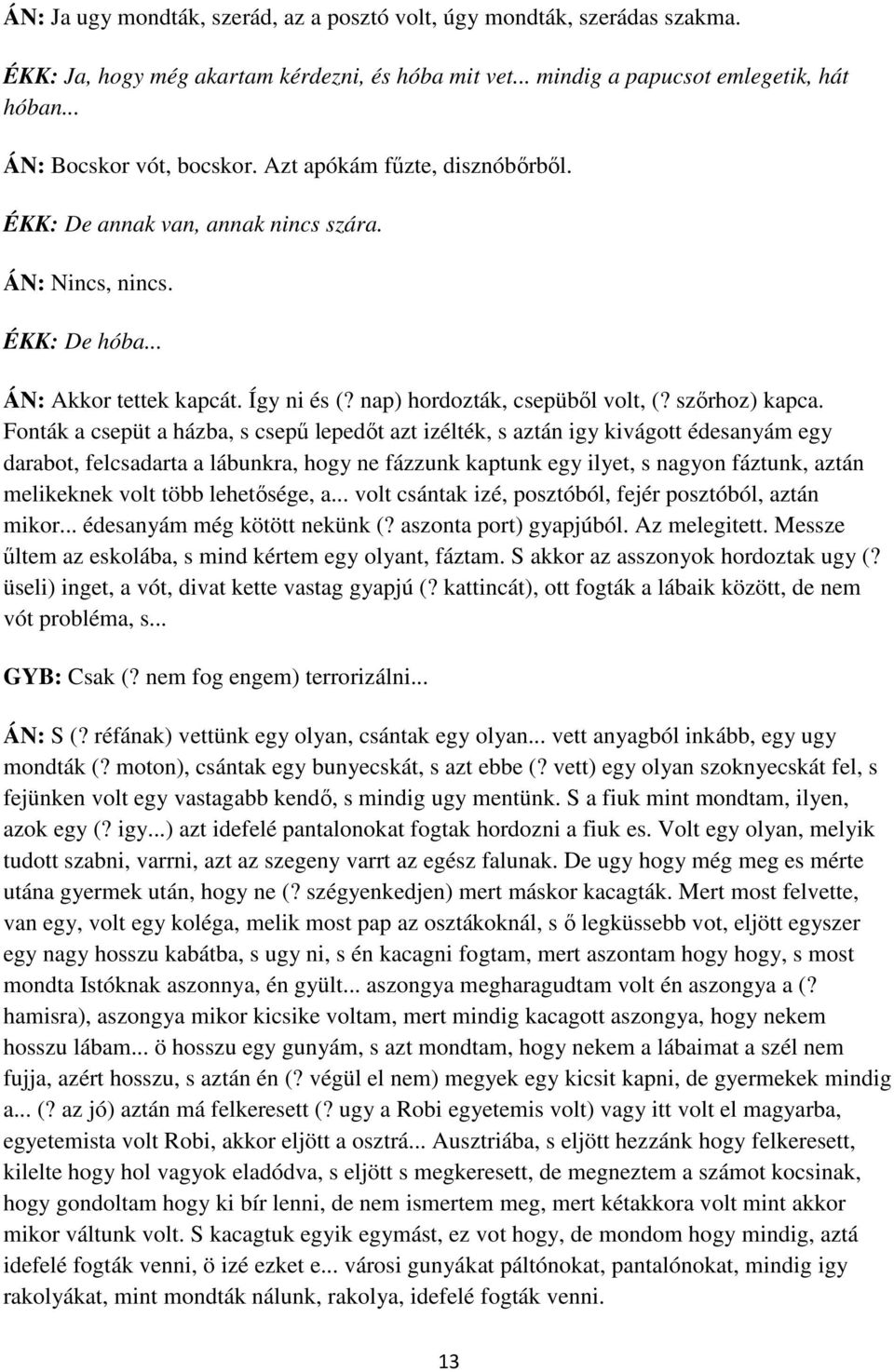 ÁN: Ja ugy mondták, szerád, az a posztó volt, úgy mondták, szerádas szakma.

ÉKK: Ja, hogy még akartam kérdezni, és hóba mit vet... mindig a papucsot emlegetik, hát hóban...

ÁN: Bocskor vót, bocskor. Azt apókám fűzte, disznóbőrből.

ÉKK: De annak van, annak nincs szára.

ÁN: Nincs, nincs.

ÉKK: De hóba...

ÁN: Akkor tettek kapcát. Így ni és (? nap) hordozták, csepüből volt, (? szőrhoz) kapca. Fonták a csepüt a házba, s csepű lepedőt azt izélték, s aztán igy kivágott édesanyám egy darabot, felcsadarta a lábunkra, hogy ne fázzunk kaptunk egy ilyet, s nagyon fáztunk, aztán melikeknek volt több lehetősége, a... volt csántak izé, posztóból, fejér posztóból, aztán mikor... édesanyám még kötött nekünk (? aszonta port) gyapjúból. Az melegitett. Messze űltem az eskolába, s mind kértem egy olyant, fáztam. S akkor az asszonyok hordoztak ugy (? üseli) inget, a vót, divat kette vastag gyapjú (? kattincát), ott fogták a lábaik között, de nem vót probléma, s...

GYB: Csak (? nem fog engem) terrorizálni...

ÁN: S (? réfának) vettünk egy olyan, csántak egy olyan... vett anyagból inkább, egy ugy mondták (? moton), csántak egy bunyecskát, s azt ebbe (? vett) egy olyan szoknyecskát fel, s fejünken volt egy vastagabb kendő, s mindig ugy mentünk. S a fiuk mint mondtam, ilyen, azok egy (? igy...) azt idefelé pantalonokat fogtak hordozni a fiuk es. Volt egy olyan, melyik tudott szabni, varrni, azt az szegeny varrt az egész falunak. De ugy hogy még meg es mérte utána gyermek után, hogy ne (? szégyenkedjen) mert máskor kacagták. Mert most felvette, van egy, volt egy koléga, melik most pap az osztákoknál, s ő legküssebb vot, eljött egyszer egy nagy hosszu kabátba, s ugy ni, s én kacagni fogtam, mert aszontam hogy hogy, s most mondta Istóknak aszonnya, én gyült... aszongya megharagudtam volt én aszongya a (? hamisra), aszongya mikor kicsike voltam, mert mindig kacagott aszongya, hogy nekem hosszu lábam... ö hosszu egy gunyám, s azt mondtam, hogy nekem a lábaimat a szél nem fujja, azért hosszu, s aztán én (? végül el nem) megyek egy kicsit kapni, de gyermekek mindig a... (? az jó) aztán má felkeresett (? ugy a Robi egyetemis volt) vagy itt volt el magyarba, egyetemista volt Robi, akkor eljött a osztrá... Ausztriába, s eljött hezzánk hogy felkeresett, kilelte hogy hol vagyok eladódva, s eljött s megkeresett, de megneztem a számot kocsinak, hogy gondoltam hogy ki bír lenni, de nem ismertem meg, mert kétakkora volt mint akkor mikor váltunk volt. S kacagtuk egyik egymást, ez vot hogy, de mondom hogy mindig, aztá idefelé fogták venni, ö izé ezket e... városi gunyákat páltónokat, pantalónokat, mindig igy rakolyákat, mint mondták nálunk, rakolya, idefelé fogták venni.

13